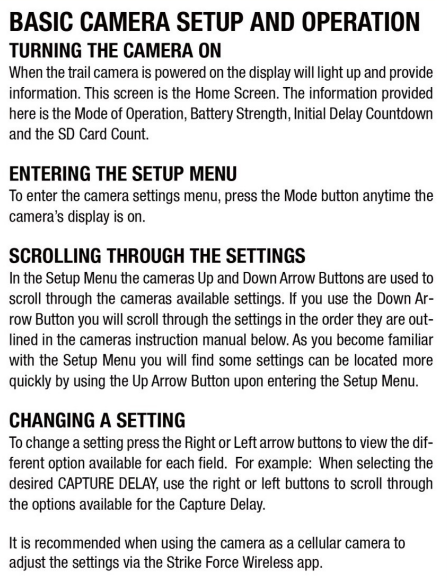 BASIC CAMERA SETUP AND OPERATION

TURNING THE CAMERA ON

When the trail camera is powered on the display will light up and provide information. This screen is the Home Screen. The information provided here is the Mode of Operation, Battery Strength, Initial Delay Countdown and the SD Card Count.

ENTERING THE SETUP MENU

To enter the camera settings menu, press the Mode button anytime the camera's display is on.

SCROLLING THROUGH THE SETTINGS

In the Setup Menu the cameras Up and Down Arrow Buttons are used to scroll through the cameras available settings. If you use the Down Arrow Button you will scroll through the settings in the order they are outlined in the cameras instruction manual below. As you become familiar with the Setup Menu you will find some settings can be located more quickly by using the Up Arrow Button upon entering the Setup Menu.

CHANGING A SETTING

To change a setting press the Right or Left arrow buttons to view the different option available for each field. For example: When selecting the desired CAPTURE DELAY, use the right or left buttons to scroll through the options available for the Capture Delay.

It is recommended when using the camera as a cellular camera to adjust the settings via the Strike Force Wireless app.